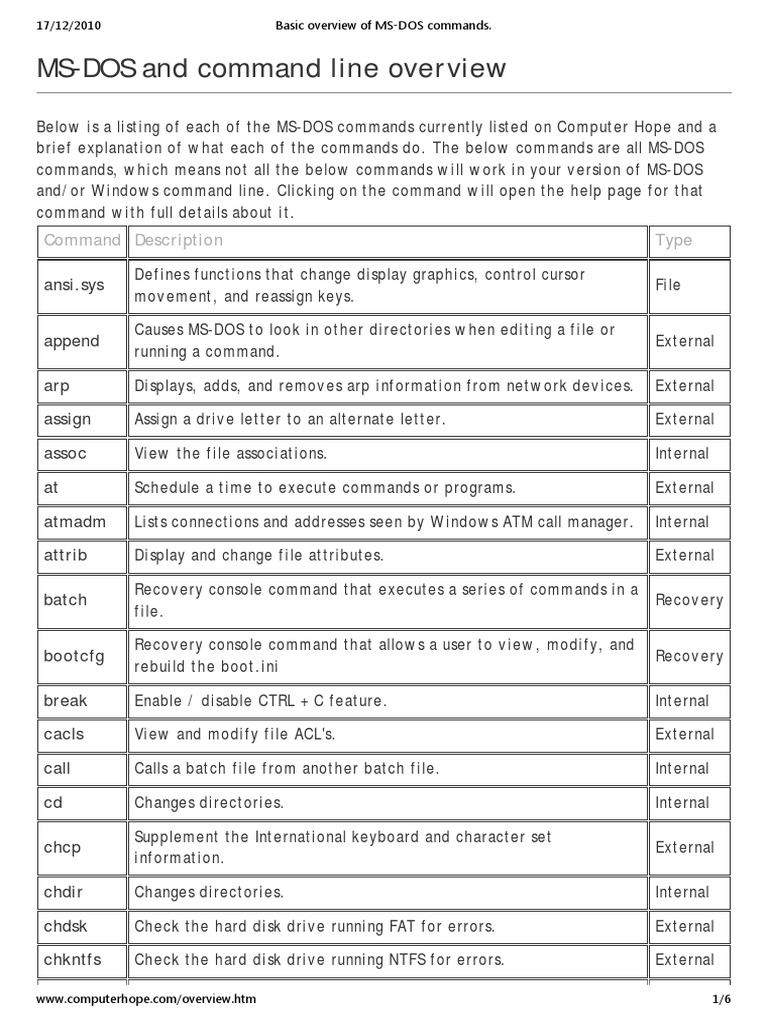 17/12/2010 Basic overview of MS-DOS commands.

MS-DOS and command line overview

Below is a listing of each of the MS-DOS commands currently listed on Computer Hope and a brief explanation of what each of the commands do. The below commands are all MS-DOS commands, which means not all the below commands will work in your version of MS-DOS and/or Windows command line. Clicking on the command will open the help page for that command with full details about it.

| Command | Description | Type |
|---|---|---|
| ansi.sys | Defines functions that change display graphics, control cursor movement, and reassign keys. | File |
| append | Causes MS-DOS to look in other directories when editing a file or running a command. | External |
| arp | Displays, adds, and removes arp information from network devices. | External |
| assign | Assign a drive letter to an alternate letter. | External |
| assoc | View the file associations. | Internal |
| at | Schedule a time to execute commands or programs. | External |
| atmadm | Lists connections and addresses seen by Windows ATM call manager. | Internal |
| attrib | Display and change file attributes. | External |
| batch | Recovery console command that executes a series of commands in a file. | Recovery |
| bootcfg | Recovery console command that allows a user to view, modify, and rebuild the boot.ini | Recovery |
| break | Enable / disable CTRL + C feature. | Internal |
| cacls | View and modify file ACL's. | External |
| call | Calls a batch file from another batch file. | Internal |
| cd | Changes directories. | Internal |
| chcp | Supplement the International keyboard and character set information. | External |
| chdir | Changes directories. | Internal |
| chdsk | Check the hard disk drive running FAT for errors. | External |
| chkntfs | Check the hard disk drive running NTFS for errors. | External |

www.computerhope.com/overview.htm 1/6